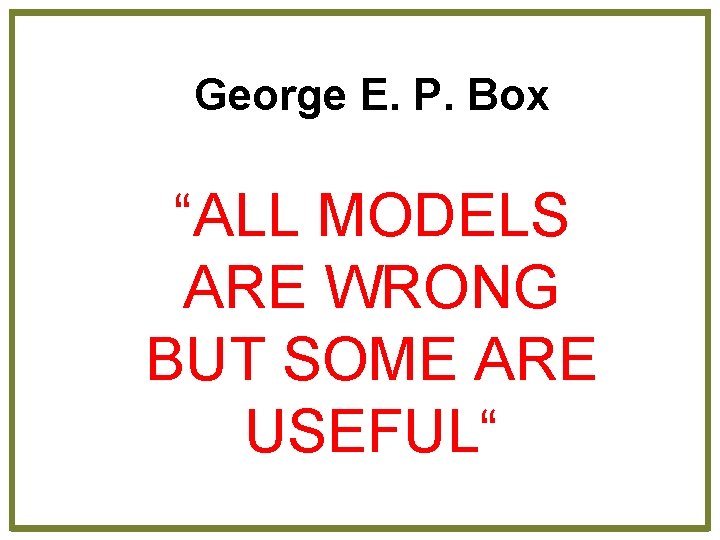 George E. P. Box

“ALL MODELS ARE WRONG BUT SOME ARE USEFUL“